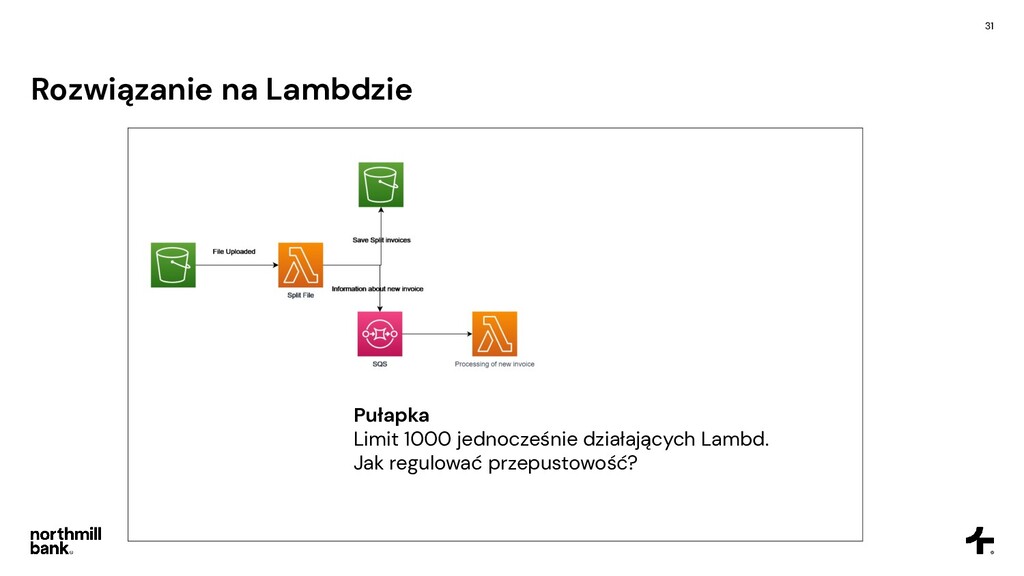 31

Rozwiązanie na Lambdzie

File Uploaded

Split File

Save Split invoices

Information about new invoice

SQS

Processing of new invoice

Pułapka
Limit 1000 jednocześnie działających Lambd.
Jak regulować przepustowość?

northmill
bank